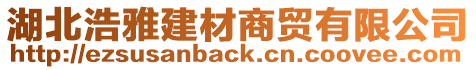 湖北浩雅建材商贸有限公司
http://ezsusanback.cn.coovee.com